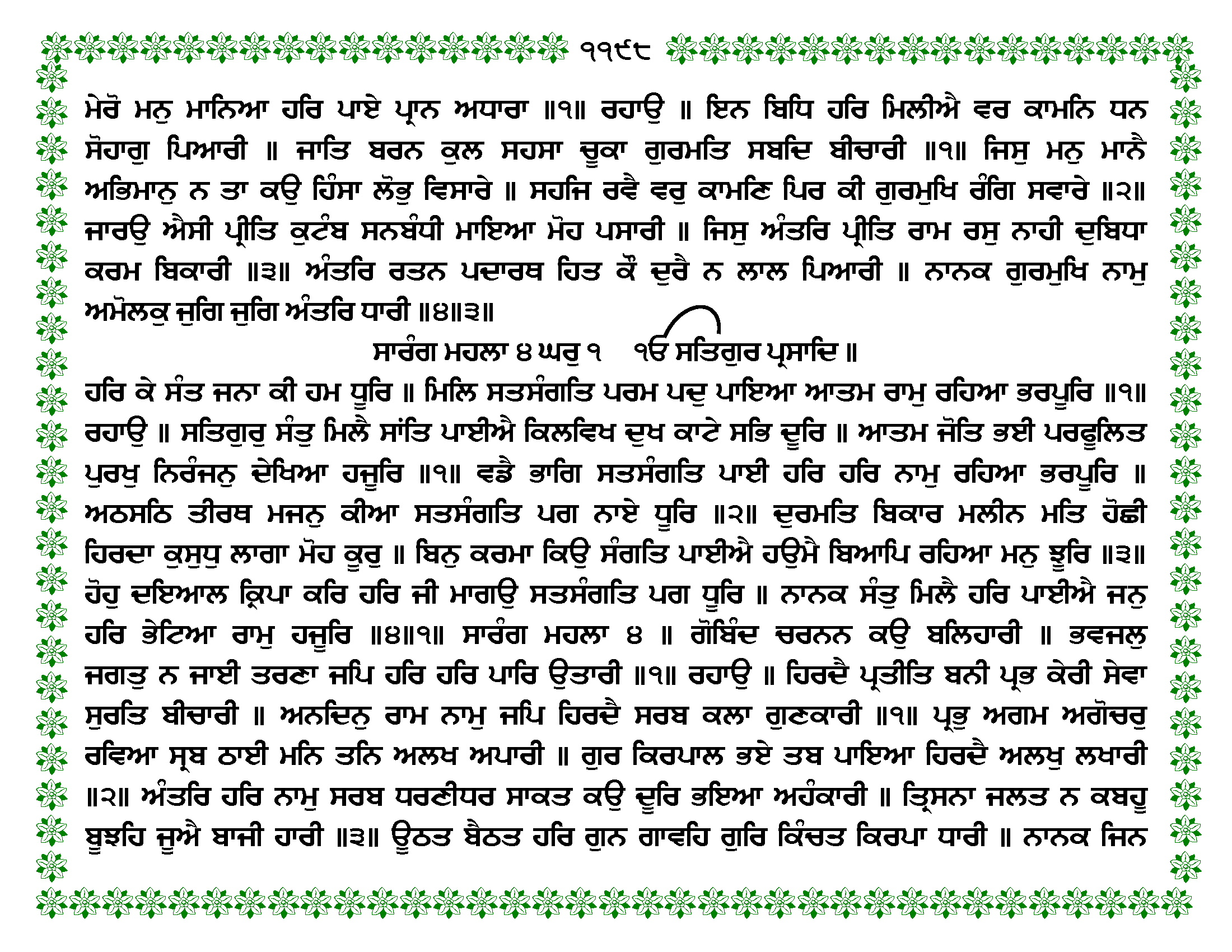 ੧੧੯੮

ਮੇਰੋ ਮਨੁ ਮਾਨਿਆ ਹਰਿ ਪਾਏ ਪ੍ਰਾਨ ਅਧਾਰਾ ॥੧॥ ਰਹਾਉ ॥ ਇਨ ਬਿਧਿ ਹਰਿ ਮਿਲੀਐ ਵਰ ਕਾਮਨਿ ਧਨ ਸੋਹਾਗੁ ਪਿਆਰੀ ॥ ਜਾਤਿ ਬਰਨ ਕੁਲ ਸਹਸਾ ਚੂਕਾ ਗੁਰਮਤਿ ਸਬਦਿ ਬੀਚਾਰੀ ॥੧॥ ਜਿਸੁ ਮਨੁ ਮਾਨੈ ਅਭਿਮਾਨੁ ਨ ਤਾ ਕਉ ਹਿੰਸਾ ਲੋਭੁ ਵਿਸਾਰੇ ॥ ਸਹਜਿ ਰਵੈ ਵਰੁ ਕਾਮਣਿ ਪਿਰ ਕੀ ਗੁਰਮੁਖਿ ਰੰਗਿ ਸਵਾਰੇ ॥੨॥ ਜਾਰਉ ਐਸੀ ਪ੍ਰੀਤਿ ਕੁਟੰਬ ਸਨਬੰਧੀ ਮਾਇਆ ਮੋਹ ਪਸਾਰੀ ॥ ਜਿਸੁ ਅੰਤਰਿ ਪ੍ਰੀਤਿ ਰਾਮ ਰਸੁ ਨਾਹੀ ਦੁਬਿਧਾ ਕਰਮ ਬਿਕਾਰੀ ॥੩॥ ਅੰਤਰਿ ਰਤਨ ਪਦਾਰਥ ਹਿਤ ਕੌ ਦੁਰੈ ਨ ਲਾਲ ਪਿਆਰੀ ॥ ਨਾਨਕ ਗੁਰਮੁਖਿ ਨਾਮੁ ਅਮੋਲਕੁ ਜੁਗਿ ਜੁਗਿ ਅੰਤਰਿ ਧਾਰੀ ॥੪॥੩॥

ਸਾਰੰਗ ਮਹਲਾ ੪ ਘਰੁ ੧ ੴ ਸਤਿਗੁਰ ਪ੍ਰਸਾਦਿ ॥

ਹਰਿ ਕੇ ਸੰਤ ਜਨਾ ਕੀ ਹਮ ਧੂਰਿ ॥ ਮਿਲਿ ਸਤਸੰਗਤਿ ਪਰਮ ਪਦੁ ਪਾਇਆ ਆਤਮ ਰਾਮੁ ਰਹਿਆ ਭਰਪੂਰਿ ॥੧॥ ਰਹਾਉ ॥ ਸਤਿਗੁਰੁ ਸੰਤੁ ਮਿਲੈ ਸਾਂਤਿ ਪਾਈਐ ਕਿਲਵਿਖ ਦੁਖ ਕਾਟੇ ਸਭਿ ਦੂਰਿ ॥ ਆਤਮ ਜੋਤਿ ਭਈ ਪਰਫੂਲਿਤ ਪੁਰਖੁ ਨਿਰੰਜਨੁ ਦੇਖਿਆ ਹਜੂਰਿ ॥੧॥ ਵਡੈ ਭਾਗਿ ਸਤਸੰਗਤਿ ਪਾਈ ਹਰਿ ਹਰਿ ਨਾਮੁ ਰਹਿਆ ਭਰਪੂਰਿ ॥ ਅਠਸਠਿ ਤੀਰਥ ਮਜਨੁ ਕੀਆ ਸਤਸੰਗਤਿ ਪਗ ਨਾਏ ਧੂਰਿ ॥੨॥ ਦੁਰਮਤਿ ਬਿਕਾਰ ਮਲੀਨ ਮਤਿ ਹੋਛੀ ਹਿਰਦਾ ਕੁਸੁਧੁ ਲਾਗਾ ਮੋਹ ਕੂਰੁ ॥ ਬਿਨੁ ਕਰਮਾ ਕਿਉ ਸੰਗਤਿ ਪਾਈਐ ਹਉਮੈ ਬਿਆਪਿ ਰਹਿਆ ਮਨੁ ਝੂਰਿ ॥੩॥ ਹੋਹੁ ਦਇਆਲ ਕ੍ਰਿਪਾ ਕਰਿ ਹਰਿ ਜੀ ਮਾਗਉ ਸਤਸੰਗਤਿ ਪਗ ਧੂਰਿ ॥ ਨਾਨਕ ਸੰਤੁ ਮਿਲੈ ਹਰਿ ਪਾਈਐ ਜਨੁ ਹਰਿ ਭੇਟਿਆ ਰਾਮੁ ਹਜੂਰਿ ॥੪॥੧॥ ਸਾਰੰਗ ਮਹਲਾ ੪ ॥ ਗੋਬਿੰਦ ਚਰਨਨ ਕਉ ਬਲਿਹਾਰੀ ॥ ਭਵਜਲੁ ਜਗਤੁ ਨ ਜਾਈ ਤਰਣਾ ਜਪਿ ਹਰਿ ਹਰਿ ਪਾਰਿ ਉਤਾਰੀ ॥੧॥ ਰਹਾਉ ॥ ਹਿਰਦੈ ਪ੍ਰਤੀਤਿ ਬਨੀ ਪ੍ਰਭ ਕੇਰੀ ਸੇਵਾ ਸੁਰਤਿ ਬੀਚਾਰੀ ॥ ਅਨਦਿਨੁ ਰਾਮ ਨਾਮੁ ਜਪਿ ਹਿਰਦੈ ਸਰਬ ਕਲਾ ਗੁਣਕਾਰੀ ॥੧॥ ਪ੍ਰਭੁ ਅਗਮ ਅਗੋਚਰੁ ਰਵਿਆ ਸ੍ਰਬ ਠਾਈ ਮਨਿ ਤਨਿ ਅਲਖ ਅਪਾਰੀ ॥ ਗੁਰ ਕਿਰਪਾਲ ਭਏ ਤਬ ਪਾਇਆ ਹਿਰਦੈ ਅਲਖੁ ਲਖਾਰੀ ॥੨॥ ਅੰਤਰਿ ਹਰਿ ਨਾਮੁ ਸਰਬ ਧਰਣੀਧਰ ਸਾਕਤ ਕਉ ਦੂਰਿ ਭਇਆ ਅਹੰਕਾਰੀ ॥ ਤ੍ਰਿਸਨਾ ਜਲਤ ਨ ਕਬਹੂ ਬੂਝਹਿ ਜੂਐ ਬਾਜੀ ਹਾਰੀ ॥੩॥ ਊਠਤ ਬੈਠਤ ਹਰਿ ਗੁਨ ਗਾਵਹਿ ਗੁਰਿ ਕਿੰਚਤ ਕਿਰਪਾ ਧਾਰੀ ॥ ਨਾਨਕ ਜਿਨ